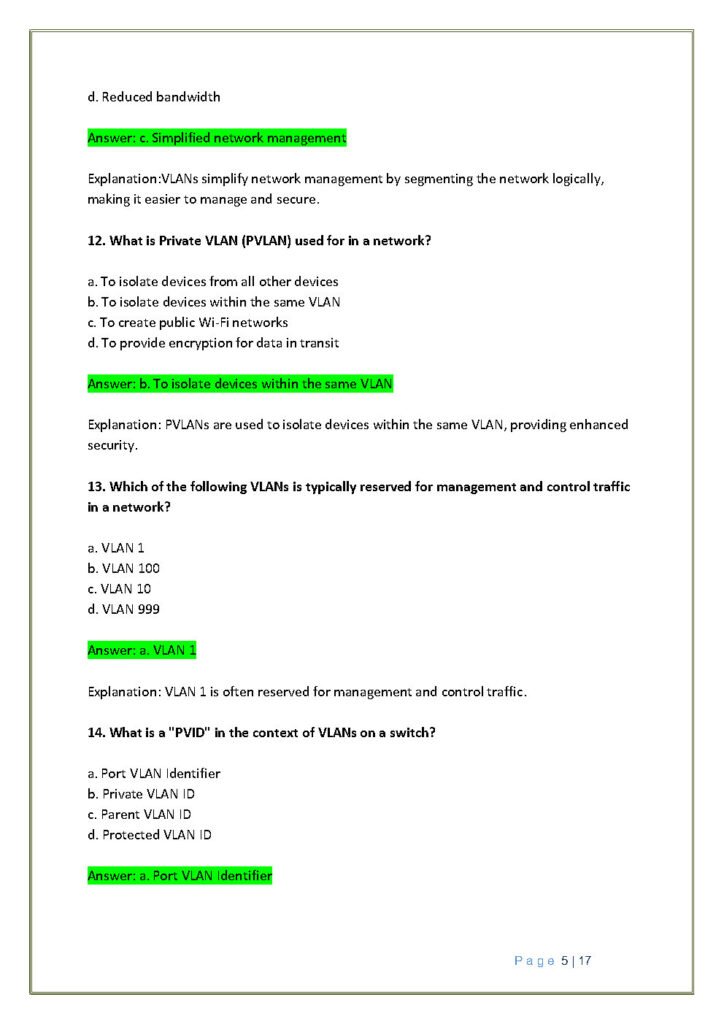 d. Reduced bandwidth

Answer: c. Simplified network management

Explanation:VLANs simplify network management by segmenting the network logically, making it easier to manage and secure.

12. What is Private VLAN (PVLAN) used for in a network?

a. To isolate devices from all other devices
b. To isolate devices within the same VLAN
c. To create public Wi-Fi networks
d. To provide encryption for data in transit

Answer: b. To isolate devices within the same VLAN

Explanation: PVLANs are used to isolate devices within the same VLAN, providing enhanced security.

13. Which of the following VLANs is typically reserved for management and control traffic in a network?

a. VLAN 1
b. VLAN 100
c. VLAN 10
d. VLAN 999

Answer: a. VLAN 1

Explanation: VLAN 1 is often reserved for management and control traffic.

14. What is a "PVID" in the context of VLANs on a switch?

a. Port VLAN Identifier
b. Private VLAN ID
c. Parent VLAN ID
d. Protected VLAN ID

Answer: a. Port VLAN Identifier

Page 5 | 17